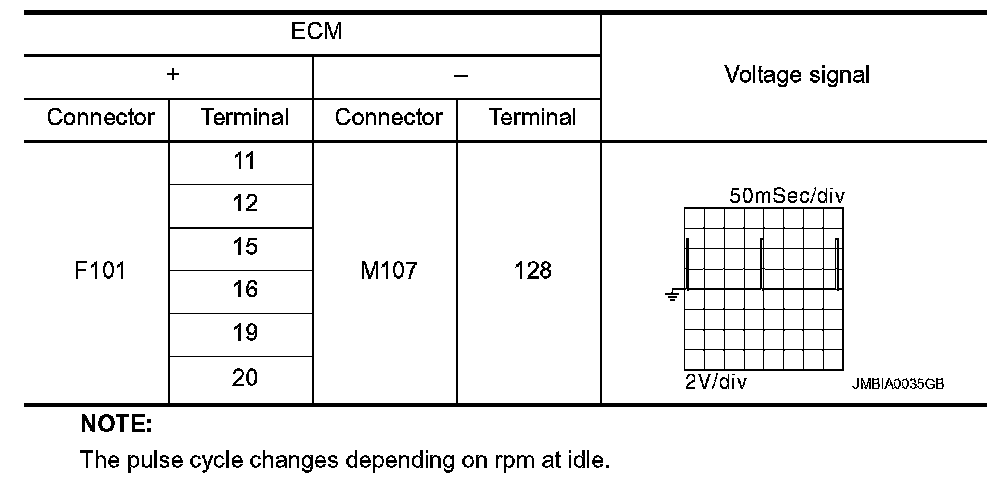 | ECM | | | | Voltage signal |
|---|---|---|---|---|
| + | | – | | |
| Connector | Terminal | Connector | Terminal | |
| F101 | 11 | M107 | 128 | 50mSec/div 2V/div JMBIA0035GB |
| | 12 | | | |
| | 15 | | | |
| | 16 | | | |
| | 19 | | | |
| | 20 | | | |

NOTE:

The pulse cycle changes depending on rpm at idle.